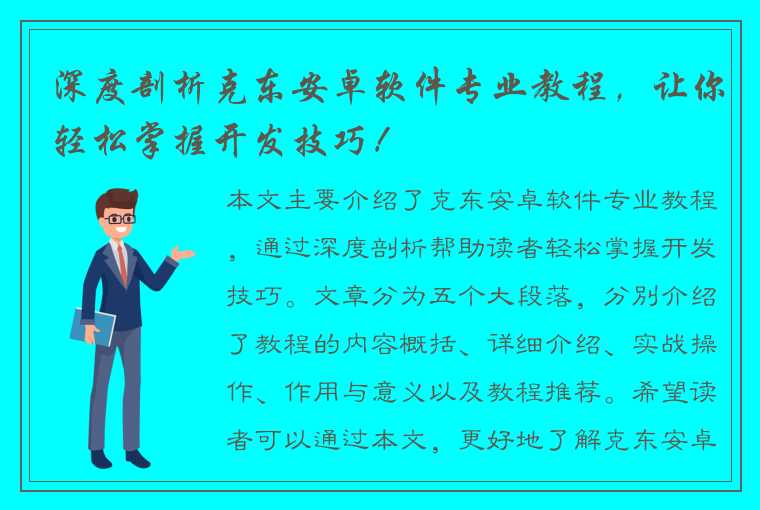 深度剖析克东安卓软件专业教程，让你轻松掌握开发技巧！

本文主要介绍了克东安卓软件专业教程，通过深度剖析帮助读者轻松掌握开发技巧。文章分为五个大段落，分别介绍了教程的内容概括、详细介绍、实战操作、作用与意义以及教程推荐。希望读者可以通过本文，更好地了解克东安卓